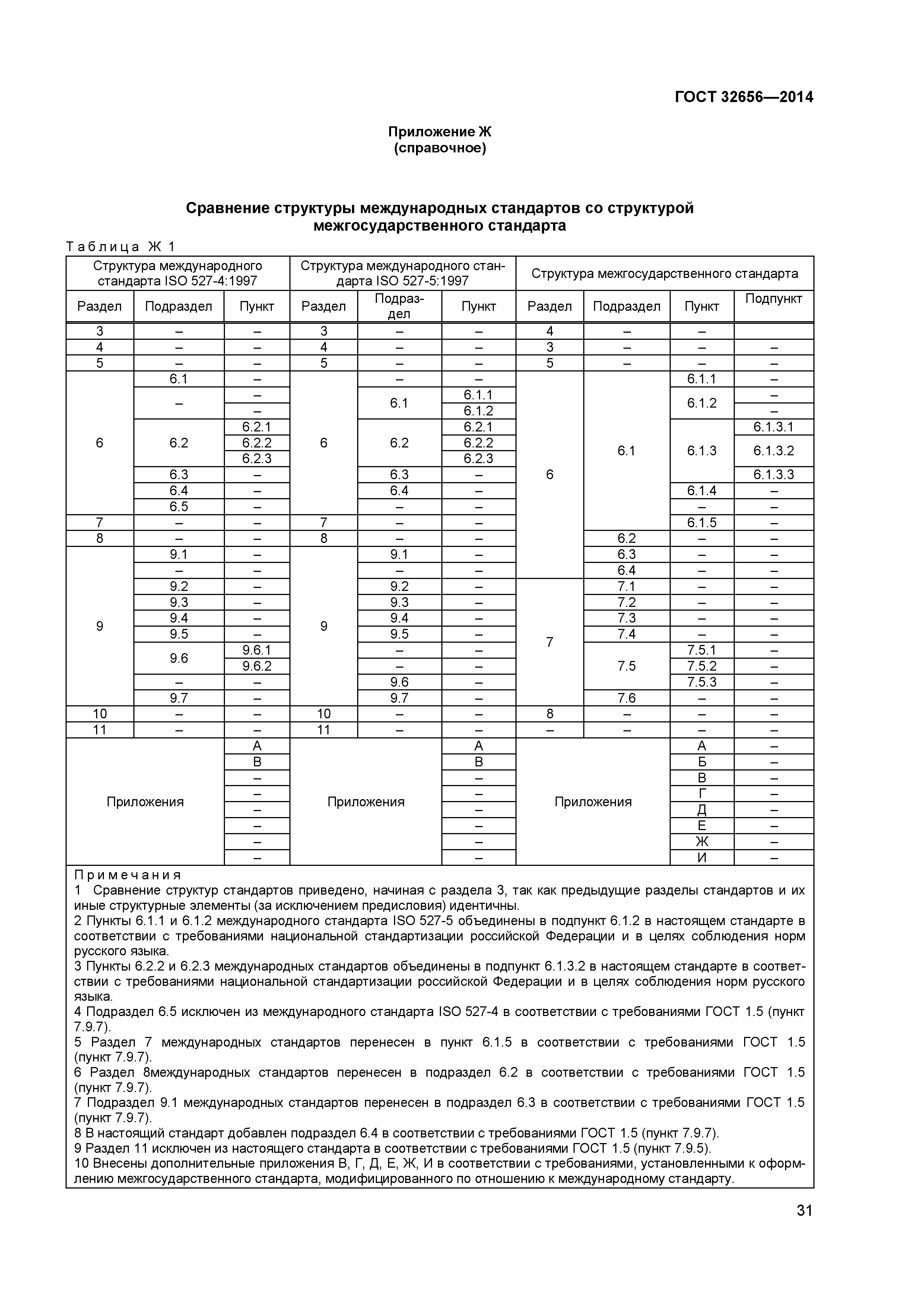 ГОСТ 32656—2014

Приложение Ж
(справочное)

Сравнение структуры международных стандартов со структурой межгосударственного стандарта

Таблица Ж 1

| Структура международного стандарта ISO 527-4:1997 | | | Структура международного стандарта ISO 527-5:1997 | | | Структура межгосударственного стандарта | | | |
|---|---|---|---|---|---|---|---|---|---|
| Раздел | Подраздел | Пункт | Раздел | Подраздел | Пункт | Раздел | Подраздел | Пункт | Подпункт |
| 3 | – | – | 3 | – | – | 4 | – | – | |
| 4 | – | – | 4 | – | – | 3 | – | – | – |
| 5 | – | – | 5 | – | – | 5 | – | – | – |
| 6 | 6.1 | – | 6 | – | – | 6 | 6.1 | 6.1.1 | – |
| | – | – | | 6.1 | 6.1.1 | | | 6.1.2 | – |
| | | – | | | 6.1.2 | | | | – |
| | 6.2 | 6.2.1 | | 6.2 | 6.2.1 | | | 6.1.3 | 6.1.3.1 |
| | | 6.2.2 | | | 6.2.2 | | | | 6.1.3.2 |
| | | 6.2.3 | | | 6.2.3 | | | | |
| | 6.3 | – | | 6.3 | – | | | | 6.1.3.3 |
| | 6.4 | – | | 6.4 | – | | | 6.1.4 | – |
| | 6.5 | – | | – | – | | | – | – |
| 7 | – | – | 7 | – | – | | | 6.1.5 | – |
| 8 | – | – | 8 | – | – | | 6.2 | – | – |
| 9 | 9.1 | – | 9 | 9.1 | – | | 6.3 | – | – |
| | – | – | | – | – | | 6.4 | – | – |
| | 9.2 | – | | 9.2 | – | 7 | 7.1 | – | – |
| | 9.3 | – | | 9.3 | – | | 7.2 | – | – |
| | 9.4 | – | | 9.4 | – | | 7.3 | – | – |
| | 9.5 | – | | 9.5 | – | | 7.4 | – | – |
| | 9.6 | 9.6.1 | | – | – | | 7.5 | 7.5.1 | – |
| | | 9.6.2 | | – | – | | | 7.5.2 | – |
| | – | – | | 9.6 | – | | | 7.5.3 | – |
| | 9.7 | – | | 9.7 | – | | 7.6 | – | – |
| 10 | – | – | 10 | – | – | 8 | – | – | – |
| 11 | – | – | 11 | – | – | – | – | – | – |
| Приложения | | A | Приложения | | A | Приложения | | А | – |
| | | B | | | B | | | Б | – |
| | | – | | | – | | | В | – |
| | | – | | | – | | | Г | – |
| | | – | | | – | | | Д | – |
| | | – | | | – | | | Е | – |
| | | – | | | – | | | Ж | – |
| | | – | | | – | | | И | – |

Примечания
1 Сравнение структур стандартов приведено, начиная с раздела 3, так как предыдущие разделы стандартов и их иные структурные элементы (за исключением предисловия) идентичны.
2 Пункты 6.1.1 и 6.1.2 международного стандарта ISO 527-5 объединены в подпункт 6.1.2 в настоящем стандарте в соответствии с требованиями национальной стандартизации российской Федерации и в целях соблюдения норм русского языка.
3 Пункты 6.2.2 и 6.2.3 международных стандартов объединены в подпункт 6.1.3.2 в настоящем стандарте в соответствии с требованиями национальной стандартизации российской Федерации и в целях соблюдения норм русского языка.
4 Подраздел 6.5 исключен из международного стандарта ISO 527-4 в соответствии с требованиями ГОСТ 1.5 (пункт 7.9.7).
5 Раздел 7 международных стандартов перенесен в пункт 6.1.5 в соответствии с требованиями ГОСТ 1.5 (пункт 7.9.7).
6 Раздел 8международных стандартов перенесен в подраздел 6.2 в соответствии с требованиями ГОСТ 1.5 (пункт 7.9.7).
7 Подраздел 9.1 международных стандартов перенесен в подраздел 6.3 в соответствии с требованиями ГОСТ 1.5 (пункт 7.9.7).
8 В настоящий стандарт добавлен подраздел 6.4 в соответствии с требованиями ГОСТ 1.5 (пункт 7.9.7).
9 Раздел 11 исключен из настоящего стандарта в соответствии с требованиями ГОСТ 1.5 (пункт 7.9.5).
10 Внесены дополнительные приложения В, Г, Д, Е, Ж, И в соответствии с требованиями, установленными к оформлению межгосударственного стандарта, модифицированного по отношению к международному стандарту.

31